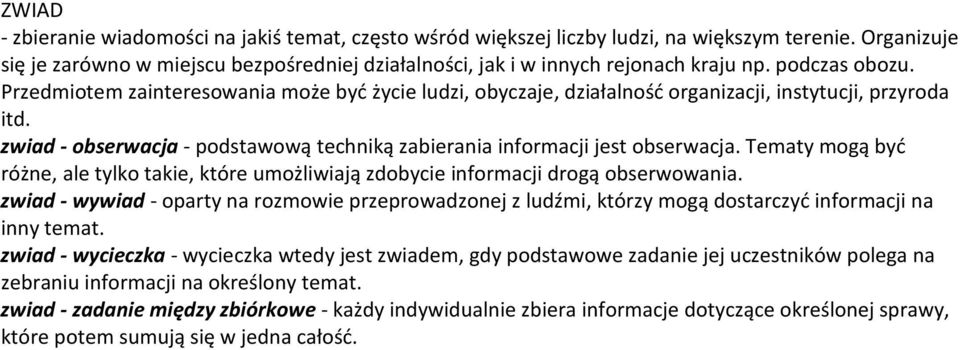 ZWIAD
- zbieranie wiadomości na jakiś temat, często wśród większej liczby ludzi, na większym terenie. Organizuje się je zarówno w miejscu bezpośredniej działalności, jak i w innych rejonach kraju np. podczas obozu. Przedmiotem zainteresowania może być życie ludzi, obyczaje, działalność organizacji, instytucji, przyroda itd.
zwiad - obserwacja - podstawową techniką zabierania informacji jest obserwacja. Tematy mogą być różne, ale tylko takie, które umożliwiają zdobycie informacji drogą obserwowania.
zwiad - wywiad - oparty na rozmowie przeprowadzonej z ludźmi, którzy mogą dostarczyć informacji na inny temat.
zwiad - wycieczka - wycieczka wtedy jest zwiadem, gdy podstawowe zadanie jej uczestników polega na zebraniu informacji na określony temat.
zwiad - zadanie między zbiórkowe - każdy indywidualnie zbiera informacje dotyczące określonej sprawy, które potem sumują się w jedna całość.